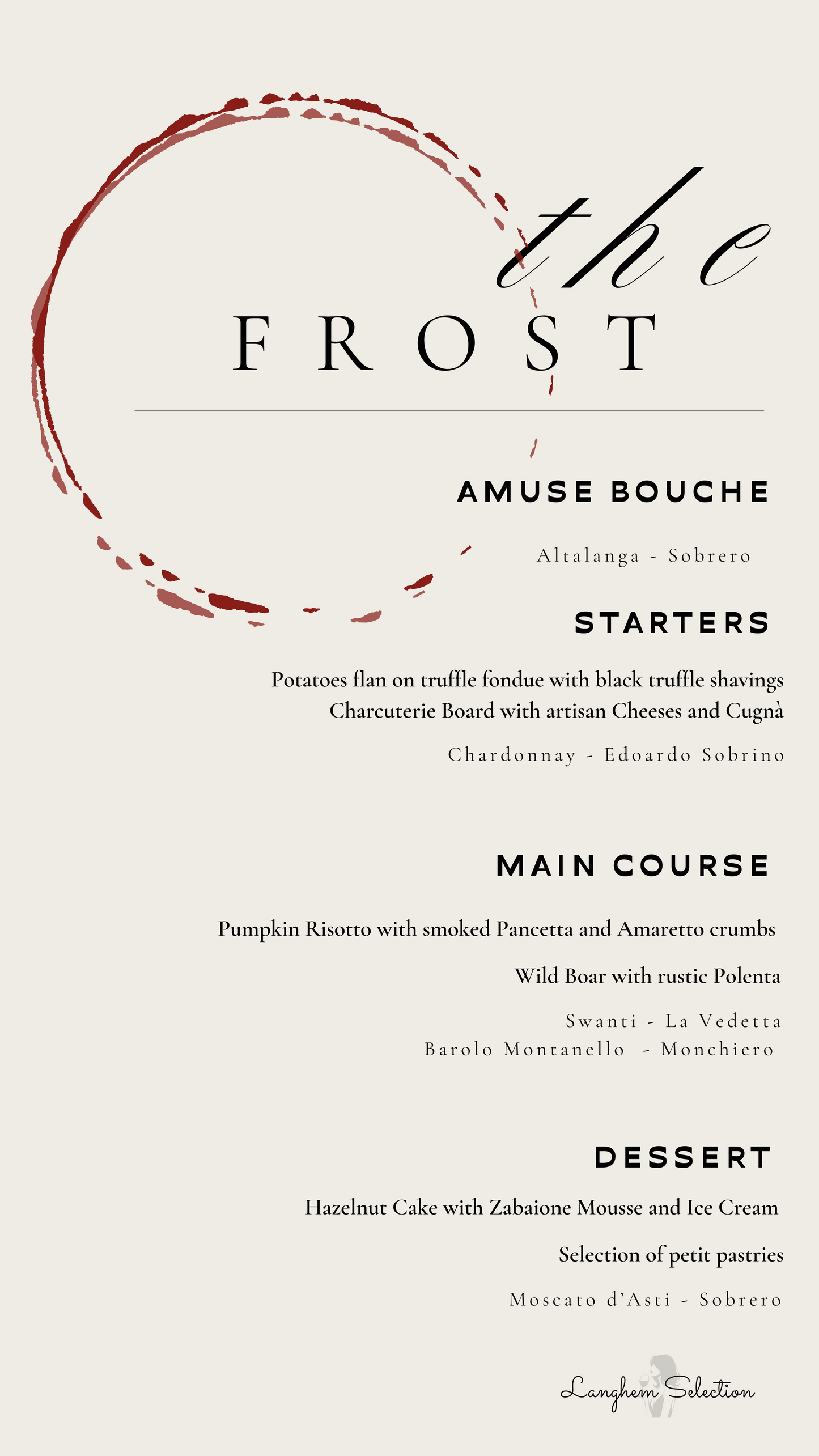 the
FROST

AMUSE BOUCHE

Altalanga - Sobrero

STARTERS

Potatoes flan on truffle fondue with black truffle shavings
Charcuterie Board with artisan Cheeses and Cugnà

Chardonnay - Edoardo Sobrino

MAIN COURSE

Pumpkin Risotto with smoked Pancetta and Amaretto crumbs

Wild Boar with rustic Polenta

Swanti - La Vedetta
Barolo Montanello - Monchiero

DESSERT

Hazelnut Cake with Zabaione Mousse and Ice Cream

Selection of petit pastries

Moscato d'Asti - Sobrero

Langhem Selection